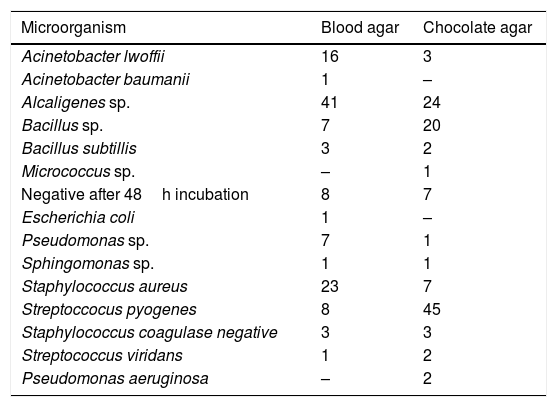 | Microorganism | Blood agar | Chocolate agar |
|---|---|---|
| Acinetobacter lwoffii | 16 | 3 |
| Acinetobacter baumanii | 1 | – |
| Alcaligenes sp. | 41 | 24 |
| Bacillus sp. | 7 | 20 |
| Bacillus subtillis | 3 | 2 |
| Micrococcus sp. | – | 1 |
| Negative after 48 h incubation | 8 | 7 |
| Escherichia coli | 1 | – |
| Pseudomonas sp. | 7 | 1 |
| Sphingomonas sp. | 1 | 1 |
| Staphylococcus aureus | 23 | 7 |
| Streptoccocus pyogenes | 8 | 45 |
| Staphylococcus coagulase negative | 3 | 3 |
| Streptococcus viridans | 1 | 2 |
| Pseudomonas aeruginosa | – | 2 |